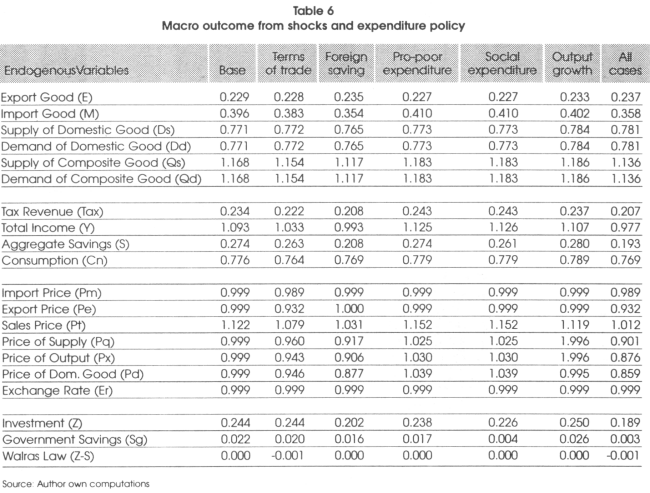 Table 6
Macro outcome from shocks and expenditure policy

| EndogenousVariables | Base | Terms of trade | Foreign saving | Pro-poor expenditure | Social expenditure | Output growth | All cases |
|---|---|---|---|---|---|---|---|
| Export Good (E) | 0.229 | 0.228 | 0.235 | 0.227 | 0.227 | 0.233 | 0.237 |
| Import Good (M) | 0.396 | 0.383 | 0.354 | 0.410 | 0.410 | 0.402 | 0.358 |
| Supply of Domestic Good (Ds) | 0.771 | 0.772 | 0.765 | 0.773 | 0.773 | 0.784 | 0.781 |
| Demand of Domestic Good (Dd) | 0.771 | 0.772 | 0.765 | 0.773 | 0.773 | 0.784 | 0.781 |
| Supply of Composite Good (Qs) | 1.168 | 1.154 | 1.117 | 1.183 | 1.183 | 1.186 | 1.136 |
| Demand of Composite Good (Qd) | 1.168 | 1.154 | 1.117 | 1.183 | 1.183 | 1.186 | 1.136 |
| Tax Revenue (Tax) | 0.234 | 0.222 | 0.208 | 0.243 | 0.243 | 0.237 | 0.207 |
| Total Income (Y) | 1.093 | 1.033 | 0.993 | 1.125 | 1.126 | 1.107 | 0.977 |
| Aggregate Savings (S) | 0.274 | 0.263 | 0.208 | 0.274 | 0.261 | 0.280 | 0.193 |
| Consumption (Cn) | 0.776 | 0.764 | 0.769 | 0.779 | 0.779 | 0.789 | 0.769 |
| Import Price (Pm) | 0.999 | 0.989 | 0.999 | 0.999 | 0.999 | 0.999 | 0.989 |
| Export Price (Pe) | 0.999 | 0.932 | 1.000 | 0.999 | 0.999 | 0.999 | 0.932 |
| Sales Price (Pt) | 1.122 | 1.079 | 1.031 | 1.152 | 1.152 | 1.119 | 1.012 |
| Price of Supply (Pq) | 0.999 | 0.960 | 0.917 | 1.025 | 1.025 | 1.996 | 0.901 |
| Price of Output (Px) | 0.999 | 0.943 | 0.906 | 1.030 | 1.030 | 1.996 | 0.876 |
| Price of Dom. Good (Pd) | 0.999 | 0.946 | 0.877 | 1.039 | 1.039 | 0.995 | 0.859 |
| Exchange Rate (Er) | 0.999 | 0.999 | 0.999 | 0.999 | 0.999 | 0.999 | 0.999 |
| Investment (Z) | 0.244 | 0.244 | 0.202 | 0.238 | 0.226 | 0.250 | 0.189 |
| Government Savings (Sg) | 0.022 | 0.020 | 0.016 | 0.017 | 0.004 | 0.026 | 0.003 |
| Walras Law (Z-S) | 0.000 | -0.001 | 0.000 | 0.000 | 0.000 | 0.000 | -0.001 |

Source: Author own computations